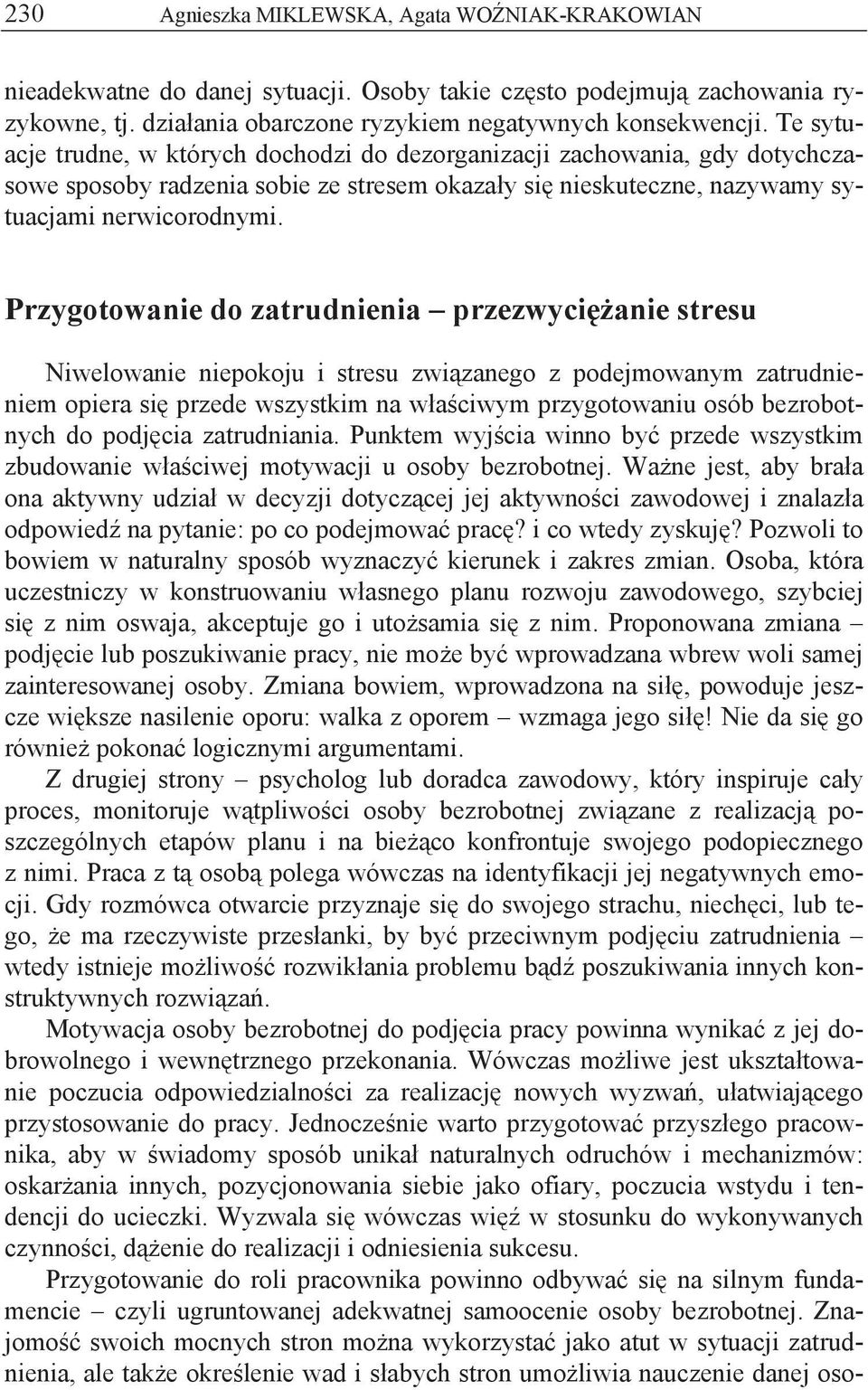 230 Agnieszka MIKLEWSKA, Agata WOŹNIAK-KRAKOWIAN

nieadekwatne do danej sytuacji. Osoby takie często podejmują zachowania ryzykowne, tj. działania obarczone ryzykiem negatywnych konsekwencji. Te sytuacje trudne, w których dochodzi do dezorganizacji zachowania, gdy dotychczasowe sposoby radzenia sobie ze stresem okazały się nieskuteczne, nazywamy sytuacjami nerwicorodnymi.

Przygotowanie do zatrudnienia – przezwyciężanie stresu

Niwelowanie niepokoju i stresu związanego z podejmowanym zatrudnieniem opiera się przede wszystkim na właściwym przygotowaniu osób bezrobotnych do podjęcia zatrudniania. Punktem wyjścia winno być przede wszystkim zbudowanie właściwej motywacji u osoby bezrobotnej. Ważne jest, aby brała ona aktywny udział w decyzji dotyczącej jej aktywności zawodowej i znalazła odpowiedź na pytanie: po co podejmować pracę? i co wtedy zyskuję? Pozwoli to bowiem w naturalny sposób wyznaczyć kierunek i zakres zmian. Osoba, która uczestniczy w konstruowaniu własnego planu rozwoju zawodowego, szybciej się z nim oswaja, akceptuje go i utożsamia się z nim. Proponowana zmiana – podjęcie lub poszukiwanie pracy, nie może być wprowadzana wbrew woli samej zainteresowanej osoby. Zmiana bowiem, wprowadzona na siłę, powoduje jeszcze większe nasilenie oporu: walka z oporem – wzmaga jego siłę! Nie da się go również pokonać logicznymi argumentami.

Z drugiej strony – psycholog lub doradca zawodowy, który inspiruje cały proces, monitoruje wątpliwości osoby bezrobotnej związane z realizacją poszczególnych etapów planu i na bieżąco konfrontuje swojego podopiecznego z nimi. Praca z tą osobą polega wówczas na identyfikacji jej negatywnych emocji. Gdy rozmówca otwarcie przyznaje się do swojego strachu, niechęci, lub tego, że ma rzeczywiste przesłanki, by być przeciwnym podjęciu zatrudnienia – wtedy istnieje możliwość rozwikłania problemu bądź poszukiwania innych konstruktywnych rozwiązań.

Motywacja osoby bezrobotnej do podjęcia pracy powinna wynikać z jej dobrowolnego i wewnętrznego przekonania. Wówczas możliwe jest ukształtowanie poczucia odpowiedzialności za realizację nowych wyzwań, ułatwiającego przystosowanie do pracy. Jednocześnie warto przygotować przyszłego pracownika, aby w świadomy sposób unikał naturalnych odruchów i mechanizmów: oskarżania innych, pozycjonowania siebie jako ofiary, poczucia wstydu i tendencji do ucieczki. Wyzwala się wówczas więź w stosunku do wykonywanych czynności, dążenie do realizacji i odniesienia sukcesu.

Przygotowanie do roli pracownika powinno odbywać się na silnym fundamencie – czyli ugruntowanej adekwatnej samoocenie osoby bezrobotnej. Znajomość swoich mocnych stron można wykorzystać jako atut w sytuacji zatrudnienia, ale także określenie wad i słabych stron umożliwia nauczenie danej oso-